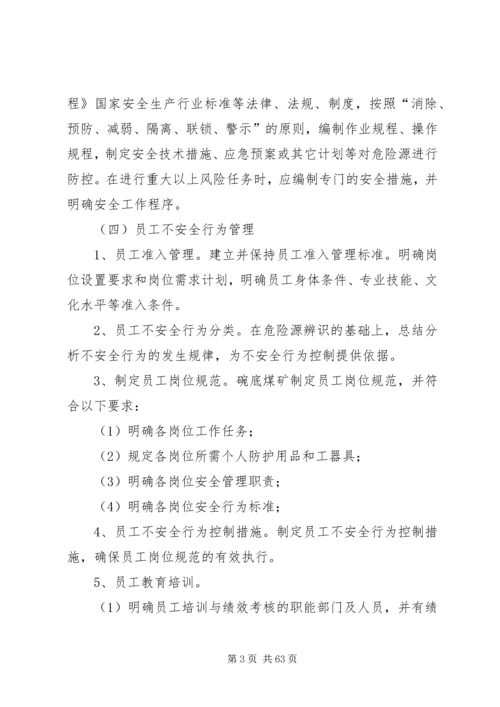 程》国家安全生产行业标准等法律、法规、制度，按照“消除、预防、减弱、隔离、联锁、警示”的原则，编制作业规程、操作规程，制定安全技术措施、应急预案或其它计划等对危险源进行防控。在进行重大以上风险任务时，应编制专门的安全措施，并明确安全工作程序。

（四）员工不安全行为管理

1、员工准入管理。建立并保持员工准入管理标准。明确岗位设置要求和岗位需求计划，明确员工身体条件、专业技能、文化水平等准入条件。

2、员工不安全行为分类。在危险源辨识的基础上，总结分析不安全行为的发生规律，为不安全行为控制提供依据。

3、制定员工岗位规范。碗底煤矿制定员工岗位规范，并符合以下要求：

（1）明确各岗位工作任务；

（2）规定各岗位所需个人防护用品和工器具；

（3）明确各岗位安全管理职责；

（4）明确各岗位安全行为标准；

4、员工不安全行为控制措施。制定员工不安全行为控制措施，确保员工岗位规范的有效执行。

5、员工教育培训。

（1）明确员工培训与绩效考核的职能部门及人员，并有绩

第 3 页 共 63 页